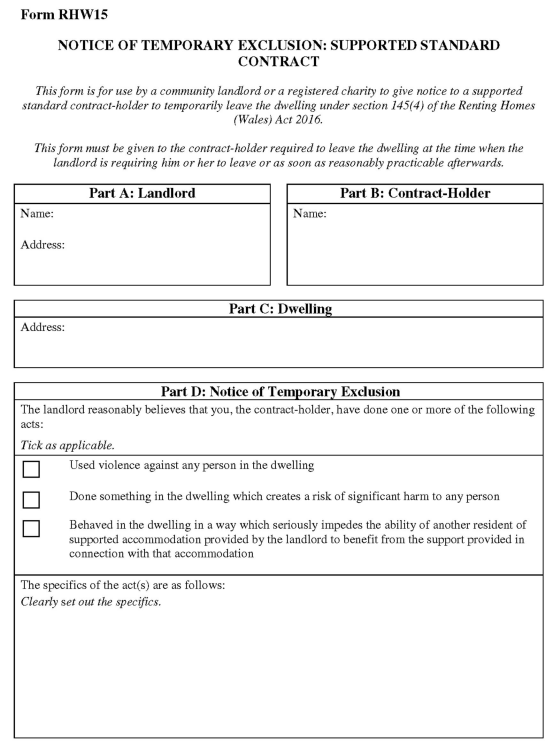 Form RHW15

NOTICE OF TEMPORARY EXCLUSION: SUPPORTED STANDARD CONTRACT

This form is for use by a community landlord or a registered charity to give notice to a supported standard contract-holder to temporarily leave the dwelling under section 145(4) of the Renting Homes (Wales) Act 2016.

This form must be given to the contract-holder required to leave the dwelling at the time when the landlord is requiring him or her to leave or as soon as reasonably practicable afterwards.

Part A: Landlord

Name:

Address:

Part B: Contract-Holder

Name:

Part C: Dwelling

Address:

Part D: Notice of Temporary Exclusion

The landlord reasonably believes that you, the contract-holder, have done one or more of the following acts:

Tick as applicable.

Used violence against any person in the dwelling

Done something in the dwelling which creates a risk of significant harm to any person

Behaved in the dwelling in a way which seriously impedes the ability of another resident of supported accommodation provided by the landlord to benefit from the support provided in connection with that accommodation

The specifics of the act(s) are as follows:
Clearly set out the specifics.